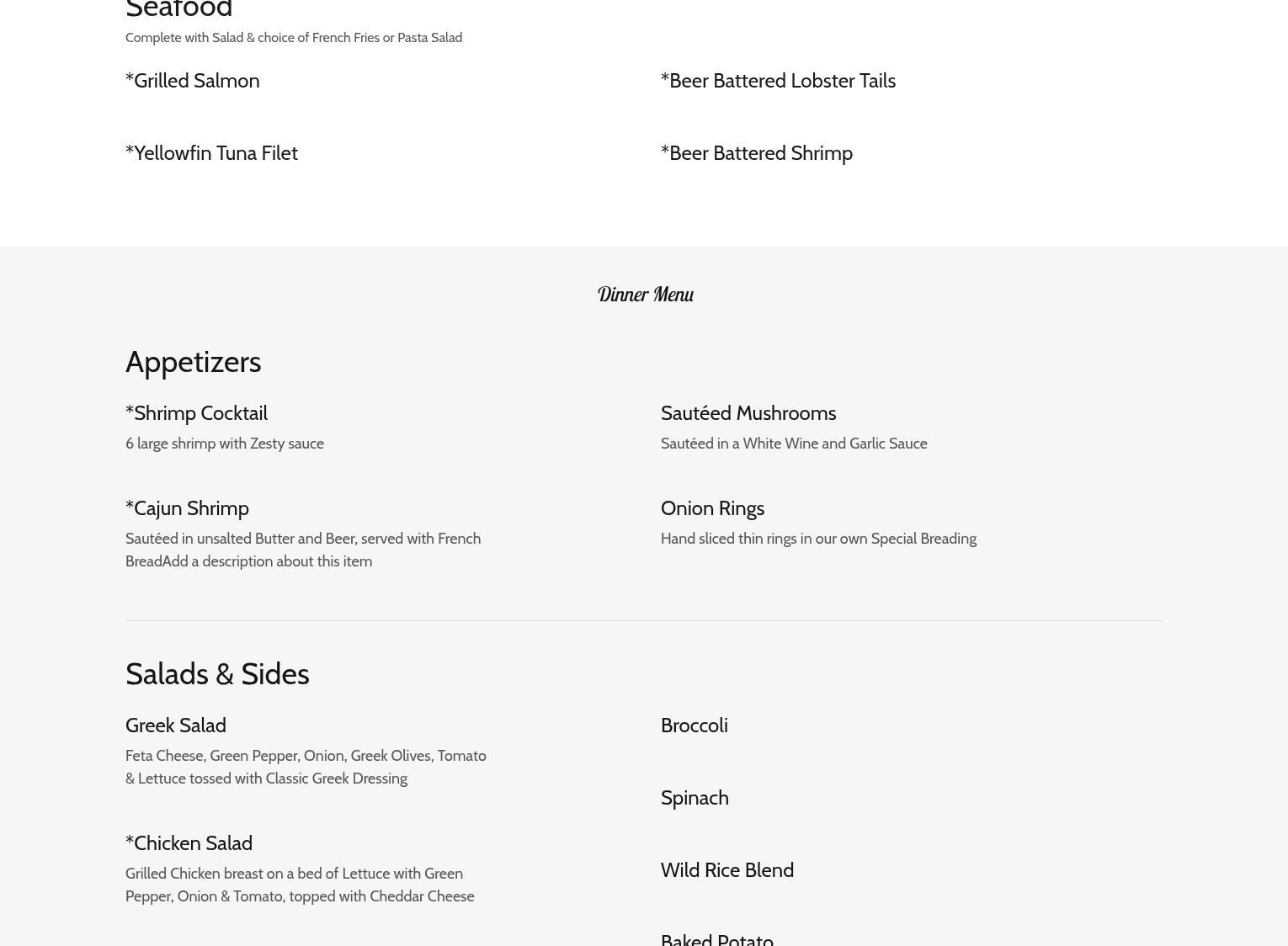 Seafood
Complete with Salad & choice of French Fries or Pasta Salad

*Grilled Salmon

*Yellowfin Tuna Filet

*Beer Battered Lobster Tails

*Beer Battered Shrimp

Dinner Menu

Appetizers

*Shrimp Cocktail
6 large shrimp with Zesty sauce

*Cajun Shrimp
Sautéed in unsalted Butter and Beer, served with French BreadAdd a description about this item

Sautéed Mushrooms
Sautéed in a White Wine and Garlic Sauce

Onion Rings
Hand sliced thin rings in our own Special Breading

Salads & Sides

Greek Salad
Feta Cheese, Green Pepper, Onion, Greek Olives, Tomato & Lettuce tossed with Classic Greek Dressing

*Chicken Salad
Grilled Chicken breast on a bed of Lettuce with Green Pepper, Onion & Tomato, topped with Cheddar Cheese

Broccoli

Spinach

Wild Rice Blend

Baked Potato